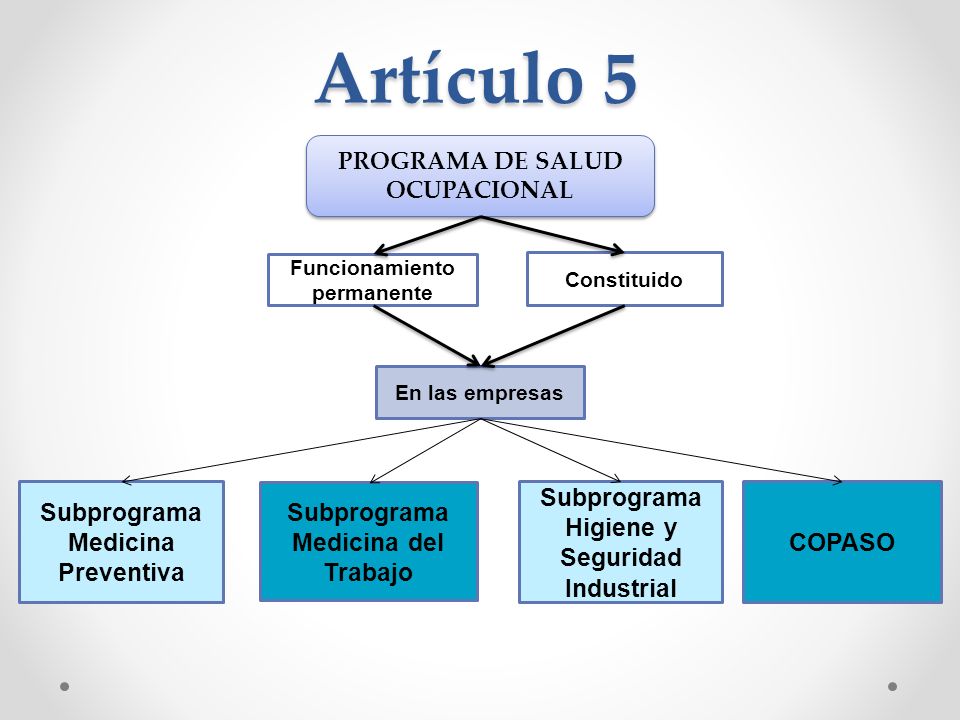 Artículo 5

PROGRAMA DE SALUD OCUPACIONAL

Funcionamiento permanente

Constituido

En las empresas

Subprograma Medicina Preventiva

Subprograma Medicina del Trabajo

Subprograma Higiene y Seguridad Industrial

COPASO